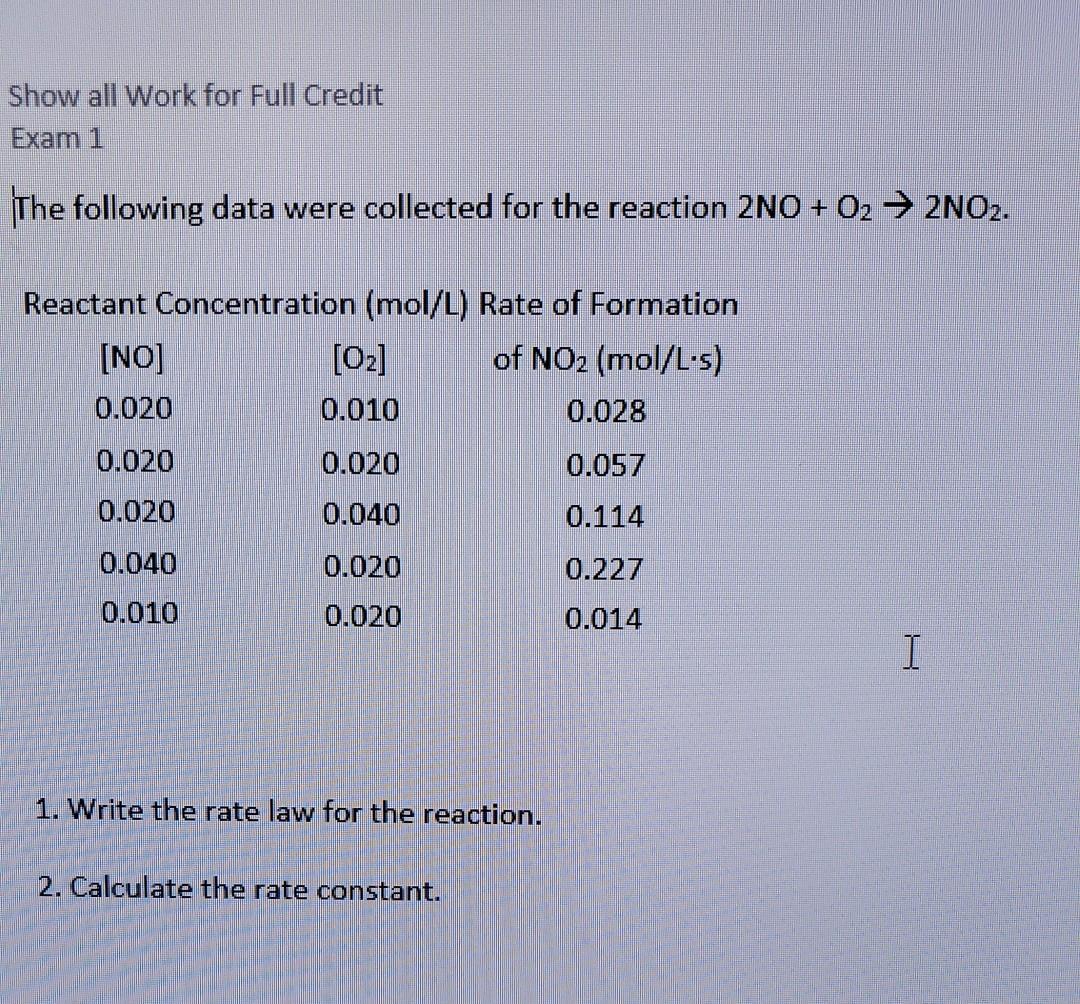 Show all Work for Full Credit
Exam 1

The following data were collected for the reaction $2NO + O_2 \rightarrow 2NO_2$.

Reactant Concentration (mol/L) Rate of Formation

| [NO] | [$O_2$] | of $NO_2$ (mol/L·s) |
|---|---|---|
| 0.020 | 0.010 | 0.028 |
| 0.020 | 0.020 | 0.057 |
| 0.020 | 0.040 | 0.114 |
| 0.040 | 0.020 | 0.227 |
| 0.010 | 0.020 | 0.014 |

1. Write the rate law for the reaction.

2. Calculate the rate constant.